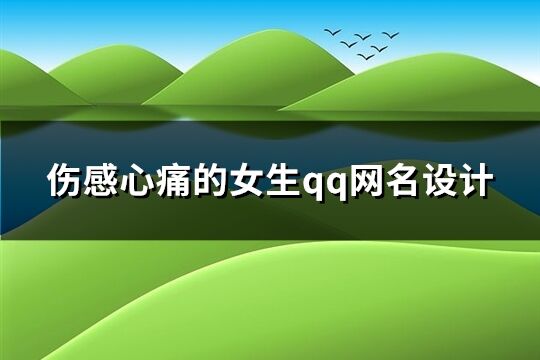 伤感心痛的女生qq网名设计